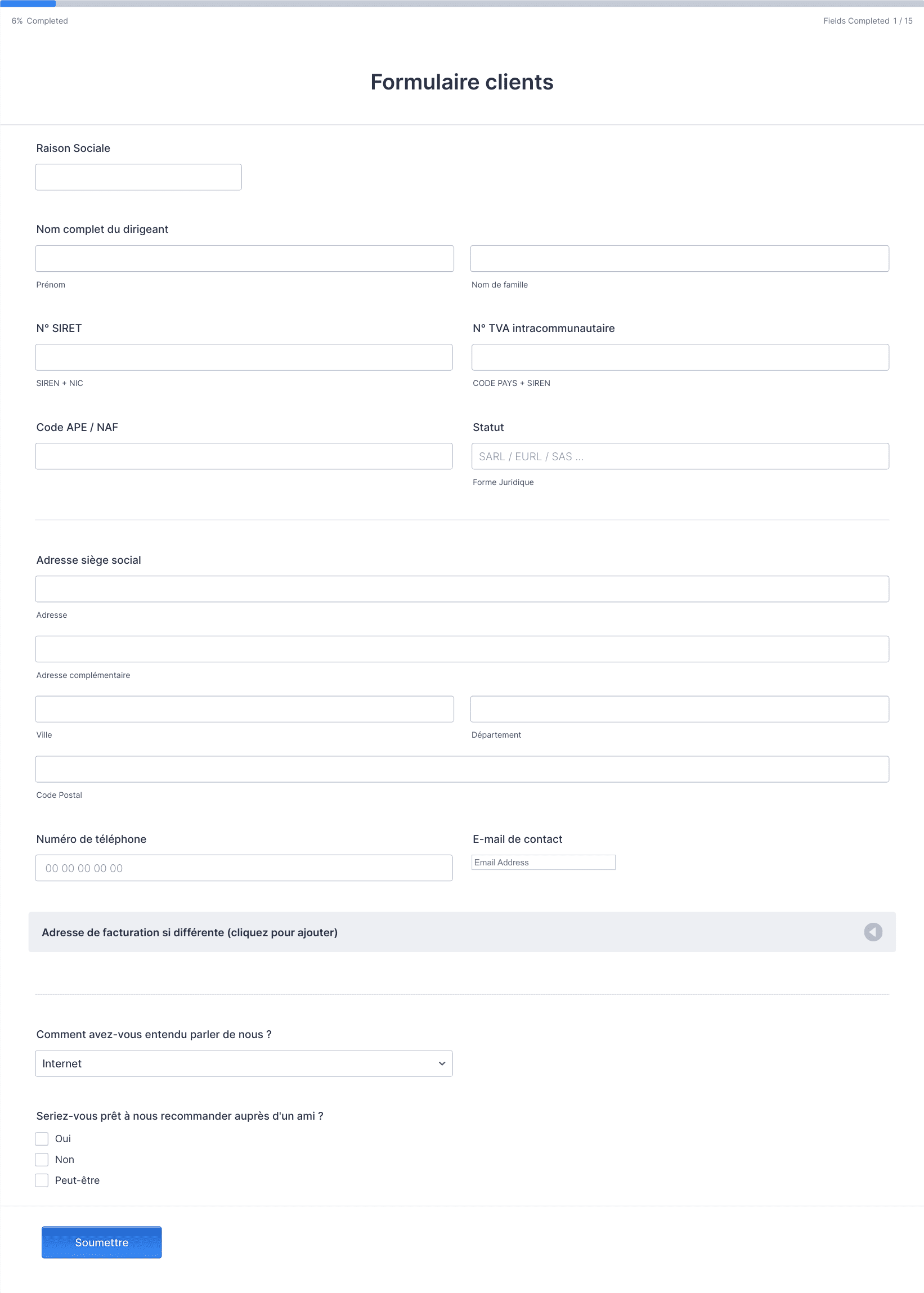 6% Completed

Fields Completed 1 / 15

Formulaire clients

Raison Sociale

Nom complet du dirigeant

Prénom

Nom de famille

N° SIRET

SIREN + NIC

N° TVA intracommunautaire

CODE PAYS + SIREN

Code APE / NAF

Statut

SARL / EURL / SAS ...

Forme Juridique

Adresse siège social

Adresse

Adresse complémentaire

Ville

Département

Code Postal

Numéro de téléphone

00 00 00 00 00

E-mail de contact

Email Address

Adresse de facturation si différente (cliquez pour ajouter)

Comment avez-vous entendu parler de nous ?

Internet

Seriez-vous prêt à nous recommander auprès d'un ami ?

Oui

Non

Peut-être

Soumettre